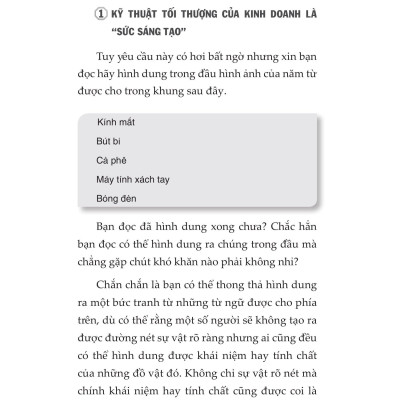 ① KỸ THUẬT TỐI THƯỢNG CỦA KINH DOANH LÀ "SỨC SÁNG TẠO"

Tuy yêu cầu này có hơi bất ngờ nhưng xin bạn đọc hãy hình dung trong đầu hình ảnh của năm từ được cho trong khung sau đây.

Kính mắt
Bút bi
Cà phê
Máy tính xách tay
Bóng đèn

Bạn đọc đã hình dung xong chưa? Chắc hẳn bạn đọc có thể hình dung ra chúng trong đầu mà chẳng gặp chút khó khăn nào phải không nhỉ?

Chắn chắn là bạn có thể thong thả hình dung ra một bức tranh từ những từ ngữ được cho phía trên, dù có thể rằng một số người sẽ không tạo ra được đường nét sự vật rõ ràng nhưng ai cũng đều có thể hình dung được khái niệm hay tính chất của những đồ vật đó. Không chỉ sự vật rõ nét mà chính khái niệm hay tính chất cũng được coi là